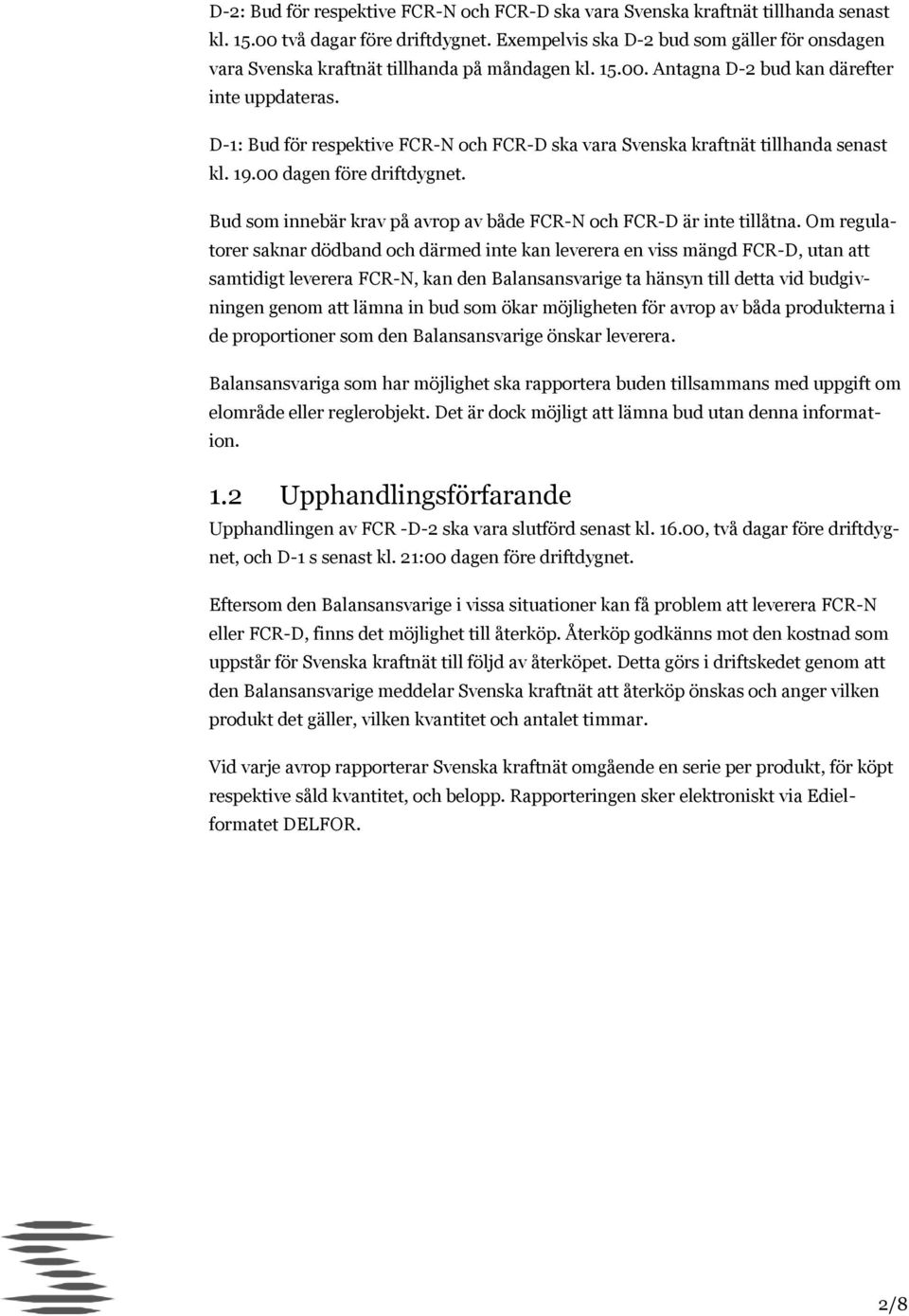 D-2: Bud för respektive FCR-N och FCR-D ska vara Svenska kraftnät tillhanda senast kl. 15.00 två dagar före driftdygnet. Exempelvis ska D-2 bud som gäller för onsdagen vara Svenska kraftnät tillhanda på måndagen kl. 15.00. Antagna D-2 bud kan därefter inte uppdateras.

D-1: Bud för respektive FCR-N och FCR-D ska vara Svenska kraftnät tillhanda senast kl. 19.00 dagen före driftdygnet.

Bud som innebär krav på avrop av både FCR-N och FCR-D är inte tillåtna. Om regulatorer saknar dödband och därmed inte kan leverera en viss mängd FCR-D, utan att samtidigt leverera FCR-N, kan den Balansansvarige ta hänsyn till detta vid budgivningen genom att lämna in bud som ökar möjligheten för avrop av båda produkterna i de proportioner som den Balansansvarige önskar leverera.

Balansansvariga som har möjlighet ska rapportera buden tillsammans med uppgift om elområde eller reglerobjekt. Det är dock möjligt att lämna bud utan denna information.

1.2 Upphandlingsförfarande

Upphandlingen av FCR -D-2 ska vara slutförd senast kl. 16.00, två dagar före driftdygnet, och D-1 s senast kl. 21:00 dagen före driftdygnet.

Eftersom den Balansansvarige i vissa situationer kan få problem att leverera FCR-N eller FCR-D, finns det möjlighet till återköp. Återköp godkänns mot den kostnad som uppstår för Svenska kraftnät till följd av återköpet. Detta görs i driftskedet genom att den Balansansvarige meddelar Svenska kraftnät att återköp önskas och anger vilken produkt det gäller, vilken kvantitet och antalet timmar.

Vid varje avrop rapporterar Svenska kraftnät omgående en serie per produkt, för köpt respektive såld kvantitet, och belopp. Rapporteringen sker elektroniskt via Edielformatet DELFOR.

2/8